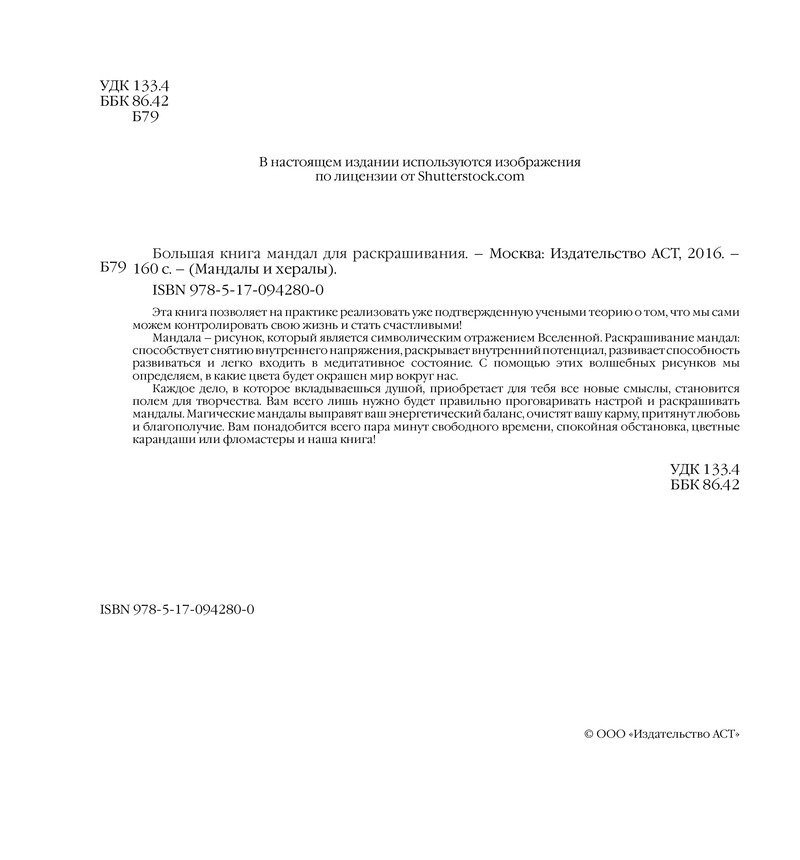 УДК 133.4
ББК 86.42
Б79

В настоящем издании используются изображения по лицензии от Shutterstock.com

Б79 Большая книга мандал для раскрашивания. – Москва: Издательство АСТ, 2016. – 160 с. – (Мандалы и хералы).
ISBN 978-5-17-094280-0

Эта книга позволяет на практике реализовать уже подтвержденную учеными теорию о том, что мы сами можем контролировать свою жизнь и стать счастливыми!

Мандала – рисунок, который является символическим отражением Вселенной. Раскрашивание мандал: способствует снятию внутреннего напряжения, раскрывает внутренний потенциал, развивает способность развиваться и легко входить в медитативное состояние. С помощью этих волшебных рисунков мы определяем, в какие цвета будет окрашен мир вокруг нас.

Каждое дело, в которое вкладываешься душой, приобретает для тебя все новые смыслы, становится полем для творчества. Вам всего лишь нужно будет правильно проговаривать настрой и раскрашивать мандалы. Магические мандалы выправят ваш энергетический баланс, очистят вашу карму, притянут любовь и благополучие. Вам понадобится всего пара минут свободного времени, спокойная обстановка, цветные карандаши или фломастеры и наша книга!

УДК 133.4
ББК 86.42

ISBN 978-5-17-094280-0

© ООО «Издательство АСТ»